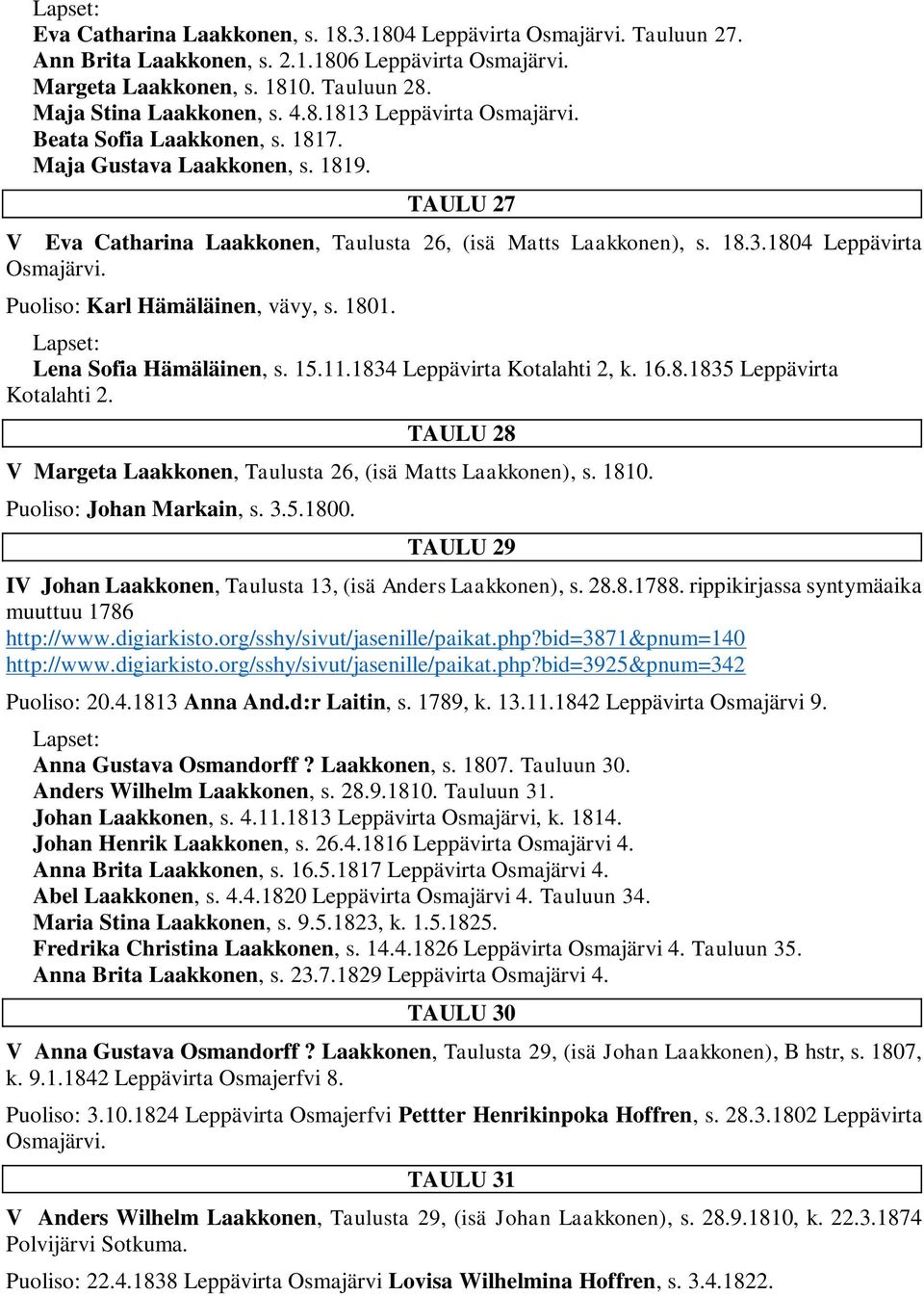 Lapset:
Eva Catharina Laakkonen, s. 18.3.1804 Leppävirta Osmajärvi. Tauluun 27.
Ann Brita Laakkonen, s. 2.1.1806 Leppävirta Osmajärvi.
Margeta Laakkonen, s. 1810. Tauluun 28.
Maja Stina Laakkonen, s. 4.8.1813 Leppävirta Osmajärvi.
Beata Sofia Laakkonen, s. 1817.
Maja Gustava Laakkonen, s. 1819.

TAULU 27

V Eva Catharina Laakkonen, Taulusta 26, (isä Matts Laakkonen), s. 18.3.1804 Leppävirta Osmajärvi.

Puoliso: Karl Hämäläinen, vävy, s. 1801.

Lapset:
Lena Sofia Hämäläinen, s. 15.11.1834 Leppävirta Kotalahti 2, k. 16.8.1835 Leppävirta Kotalahti 2.

TAULU 28

V Margeta Laakkonen, Taulusta 26, (isä Matts Laakkonen), s. 1810.

Puoliso: Johan Markain, s. 3.5.1800.

TAULU 29

IV Johan Laakkonen, Taulusta 13, (isä Anders Laakkonen), s. 28.8.1788. rippikirjassa syntymäaika muuttuu 1786
http://www.digiarkisto.org/sshy/sivut/jasenille/paikat.php?bid=3871&pnum=140
http://www.digiarkisto.org/sshy/sivut/jasenille/paikat.php?bid=3925&pnum=342

Puoliso: 20.4.1813 Anna And.d:r Laitin, s. 1789, k. 13.11.1842 Leppävirta Osmajärvi 9.

Lapset:
Anna Gustava Osmandorff ? Laakkonen, s. 1807. Tauluun 30.
Anders Wilhelm Laakkonen, s. 28.9.1810. Tauluun 31.
Johan Laakkonen, s. 4.11.1813 Leppävirta Osmajärvi, k. 1814.
Johan Henrik Laakkonen, s. 26.4.1816 Leppävirta Osmajärvi 4.
Anna Brita Laakkonen, s. 16.5.1817 Leppävirta Osmajärvi 4.
Abel Laakkonen, s. 4.4.1820 Leppävirta Osmajärvi 4. Tauluun 34.
Maria Stina Laakkonen, s. 9.5.1823, k. 1.5.1825.
Fredrika Christina Laakkonen, s. 14.4.1826 Leppävirta Osmajärvi 4. Tauluun 35.
Anna Brita Laakkonen, s. 23.7.1829 Leppävirta Osmajärvi 4.

TAULU 30

V Anna Gustava Osmandorff ? Laakkonen, Taulusta 29, (isä Johan Laakkonen), B hstr, s. 1807, k. 9.1.1842 Leppävirta Osmajerfvi 8.

Puoliso: 3.10.1824 Leppävirta Osmajerfvi Pettter Henrikinpoka Hoffren, s. 28.3.1802 Leppävirta Osmajärvi.

TAULU 31

V Anders Wilhelm Laakkonen, Taulusta 29, (isä Johan Laakkonen), s. 28.9.1810, k. 22.3.1874 Polvijärvi Sotkuma.

Puoliso: 22.4.1838 Leppävirta Osmajärvi Lovisa Wilhelmina Hoffren, s. 3.4.1822.